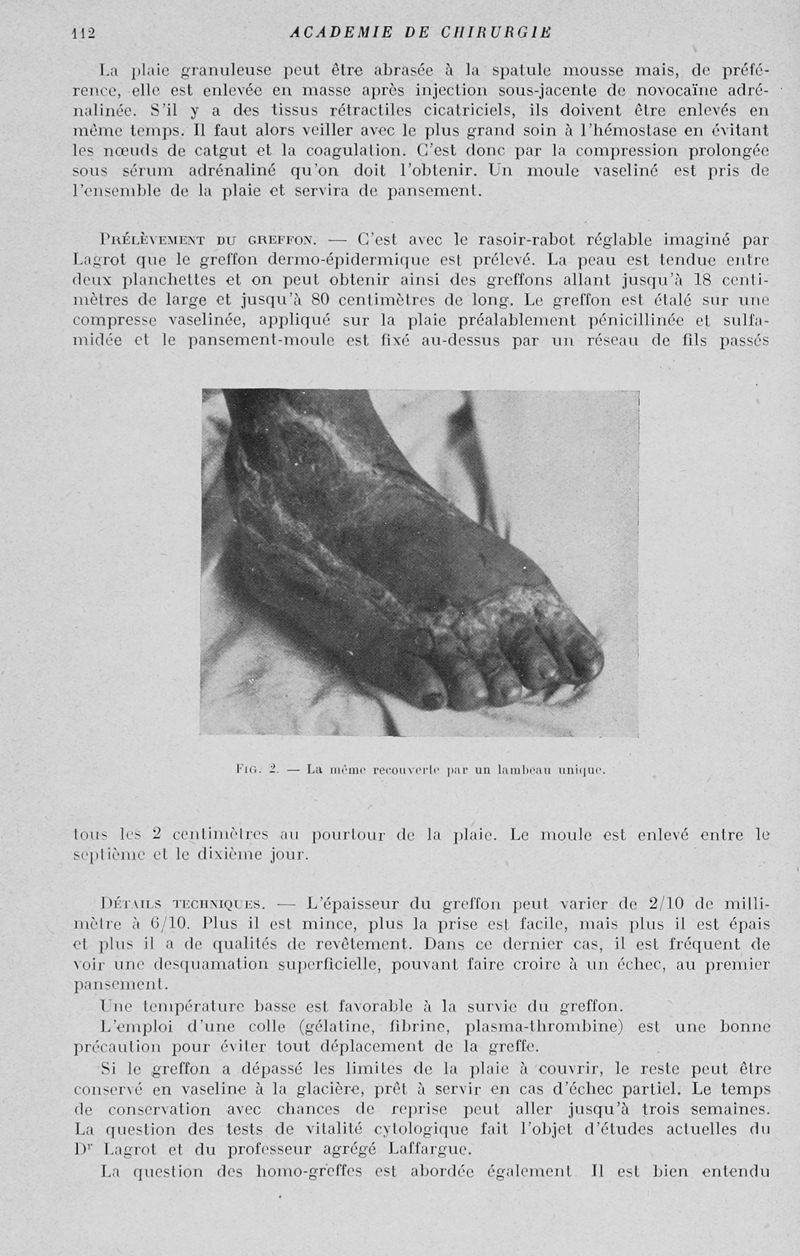 112 ACADEMIE DE CHIRURGIE

La plaie granuleuse peut être abrasée à la spatule mousse mais, de préférence, elle est enlevée en masse après injection sous-jacente de novocaïne adrénalinée. S'il y a des tissus rétractiles cicatriciels, ils doivent être enlevés en même temps. Il faut alors veiller avec le plus grand soin à l'hémostase en évitant les nœuds de catgut et la coagulation. C'est donc par la compression prolongée sous sérum adrénaliné qu'on doit l'obtenir. Un moule vaseliné est pris de l'ensemble de la plaie et servira de pansement.

Prélèvement du greffon. — C'est avec le rasoir-rabot réglable imaginé par Lagrot que le greffon dermo-épidermique est prélevé. La peau est tendue entre deux planchettes et on peut obtenir ainsi des greffons allant jusqu'à 18 centimètres de large et jusqu'à 80 centimètres de long. Le greffon est étalé sur une compresse vaselinée, appliqué sur la plaie préalablement pénicillinée et sulfamidée et le pansement-moule est fixé au-dessus par un réseau de fils passés

Fig. 2. — La même recouverte par un lambeau unique.

tous les 2 centimètres au pourtour de la plaie. Le moule est enlevé entre le septième et le dixième jour.

Détails techniques. — L'épaisseur du greffon peut varier de 2/10 de millimètre à 6/10. Plus il est mince, plus la prise est facile, mais plus il est épais et plus il a de qualités de revêtement. Dans ce dernier cas, il est fréquent de voir une desquamation superficielle, pouvant faire croire à un échec, au premier pansement.

Une température basse est favorable à la survie du greffon.

L'emploi d'une colle (gélatine, fibrine, plasma-thrombine) est une bonne précaution pour éviter tout déplacement de la greffe.

Si le greffon a dépassé les limites de la plaie à couvrir, le reste peut être conservé en vaseline à la glacière, prêt à servir en cas d'échec partiel. Le temps de conservation avec chances de reprise peut aller jusqu'à trois semaines. La question des tests de vitalité cytologique fait l'objet d'études actuelles du Dr Lagrot et du professeur agrégé Laffargue.

La question des homo-greffes est abordée également Il est bien entendu